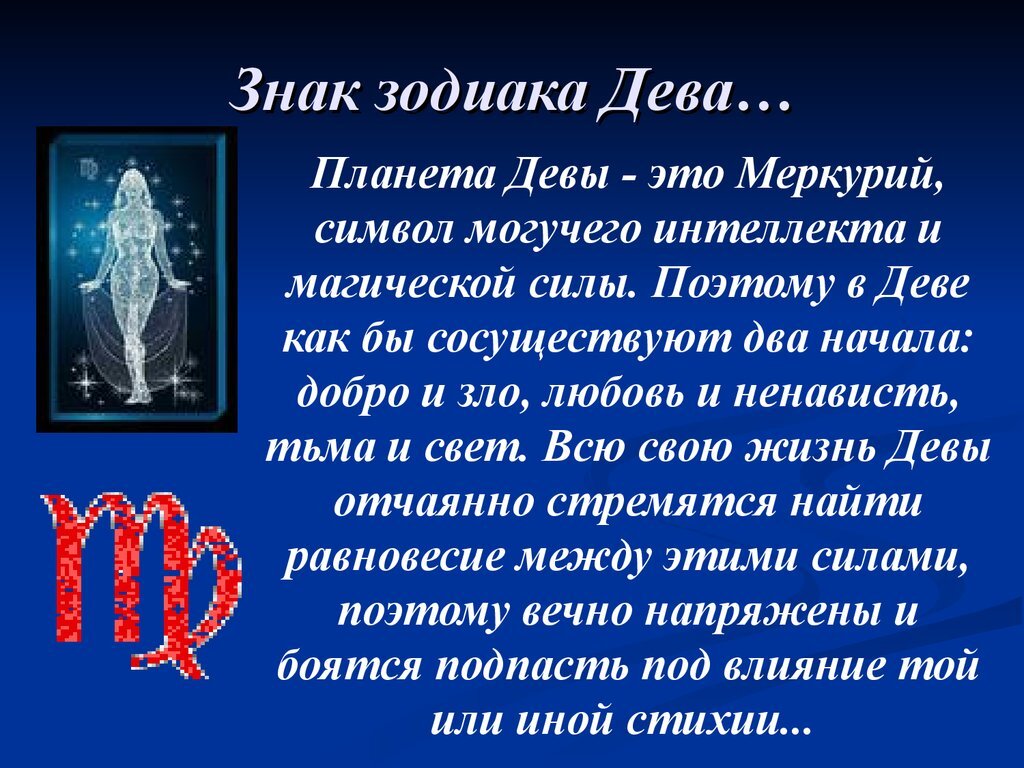 Знак зодиака Дева…

Планета Девы - это Меркурий, символ могучего интеллекта и магической силы. Поэтому в Деве как бы сосуществуют два начала: добро и зло, любовь и ненависть, тьма и свет. Всю свою жизнь Девы отчаянно стремятся найти равновесие между этими силами, поэтому вечно напряжены и боятся подпасть под влияние той или иной стихии...